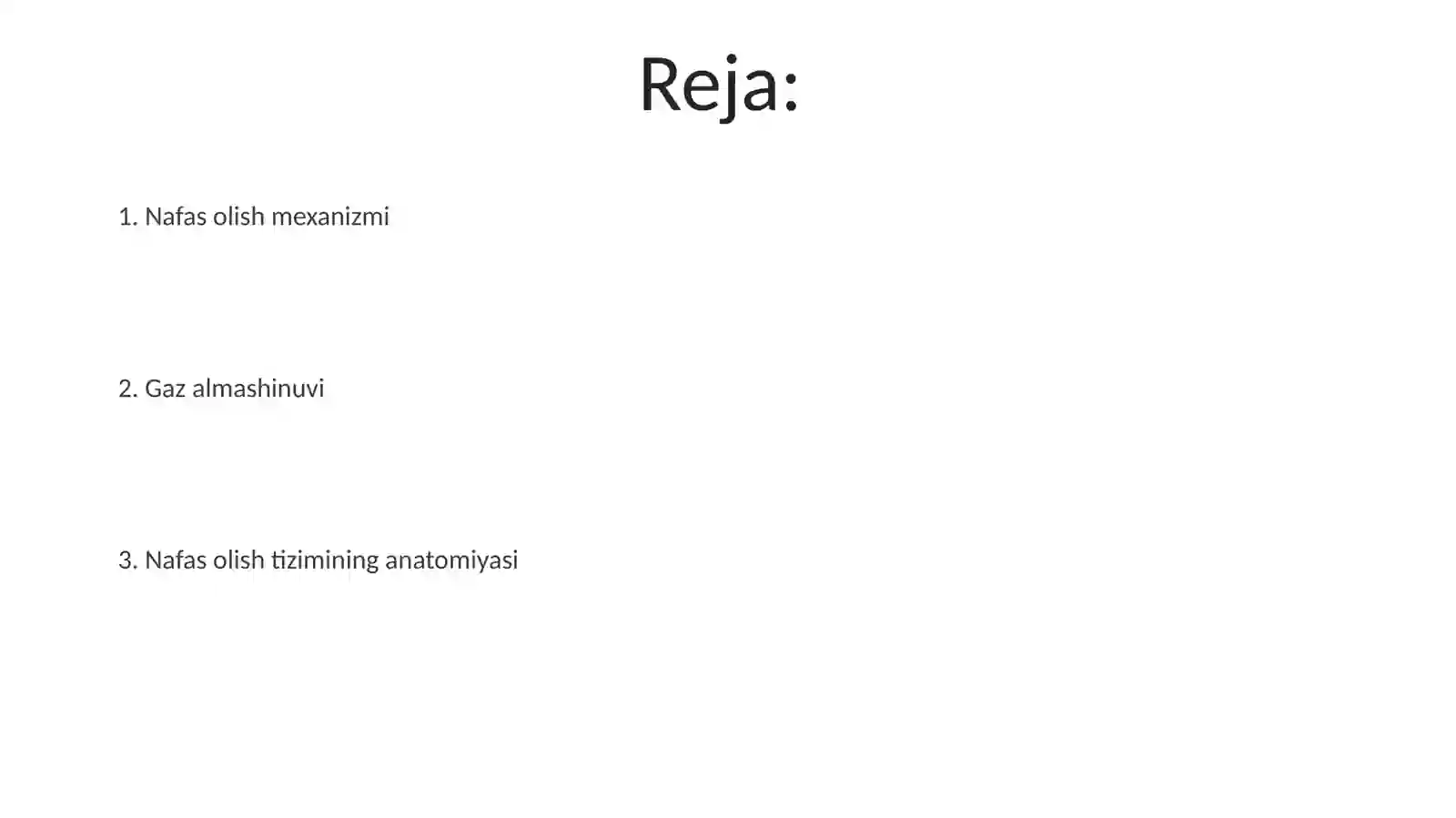 Reja:

1. Nafas olish mexanizmi

2. Gaz almashinuvi

3. Nafas olish tizimining anatomiyasi